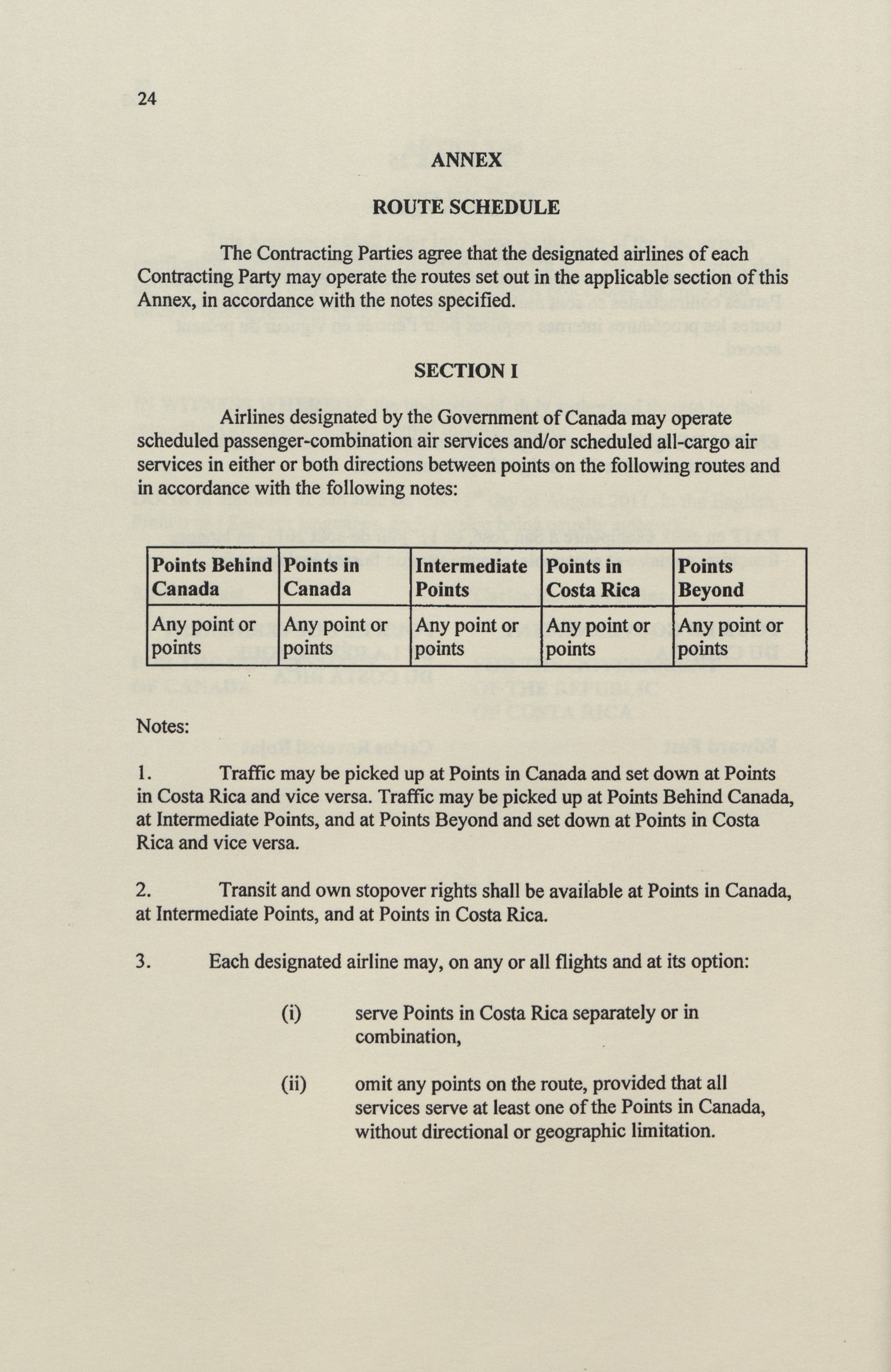 24

ANNEX

ROUTE SCHEDULE

The Contracting Parties agree that the designated airlines of each Contracting Party may operate the routes set out in the applicable section of this Annex, in accordance with the notes specified.

SECTION I

Airlines designated by the Government of Canada may operate scheduled passenger-combination air services and/or scheduled all-cargo air services in either or both directions between points on the following routes and in accordance with the following notes:

| Points Behind Canada | Points in Canada | Intermediate Points | Points in Costa Rica | Points Beyond |
|---|---|---|---|---|
| Any point or points | Any point or points | Any point or points | Any point or points | Any point or points |

Notes:

1. Traffic may be picked up at Points in Canada and set down at Points in Costa Rica and vice versa. Traffic may be picked up at Points Behind Canada, at Intermediate Points, and at Points Beyond and set down at Points in Costa Rica and vice versa.

2. Transit and own stopover rights shall be available at Points in Canada, at Intermediate Points, and at Points in Costa Rica.

3. Each designated airline may, on any or all flights and at its option:

(i) serve Points in Costa Rica separately or in combination,

(ii) omit any points on the route, provided that all services serve at least one of the Points in Canada, without directional or geographic limitation.